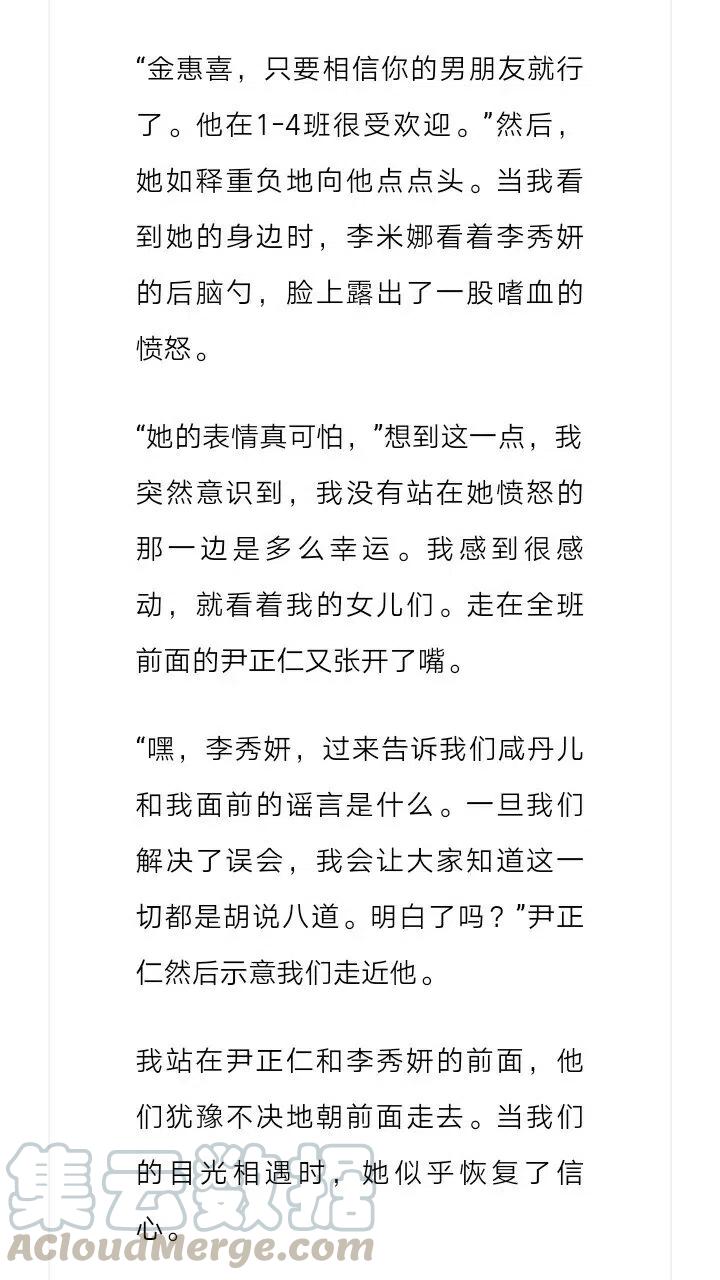 “金惠喜，只要相信你的男朋友就行了。他在1-4班很受欢迎。”然后，她如释重负地向他点点头。当我看到她的身边时，李米娜看着李秀妍的后脑勺，脸上露出了一股嗜血的愤怒。

“她的表情真可怕，”想到这一点，我突然意识到，我没有站在她愤怒的那一边是多么幸运。我感到很感动，就看着我的女儿们。走在全班前面的尹正仁又张开了嘴。

“嘿，李秀妍，过来告诉我们咸丹儿和我面前的谣言是什么。一旦我们解决了误会，我会让大家知道这一切都是胡说八道。明白了吗？”尹正仁然后示意我们走近他。

我站在尹正仁和李秀妍的前面，他们犹豫不决地朝前面走去。当我们的目光相遇时，她似乎恢复了信心。

集云数据
ACloudMerge.com